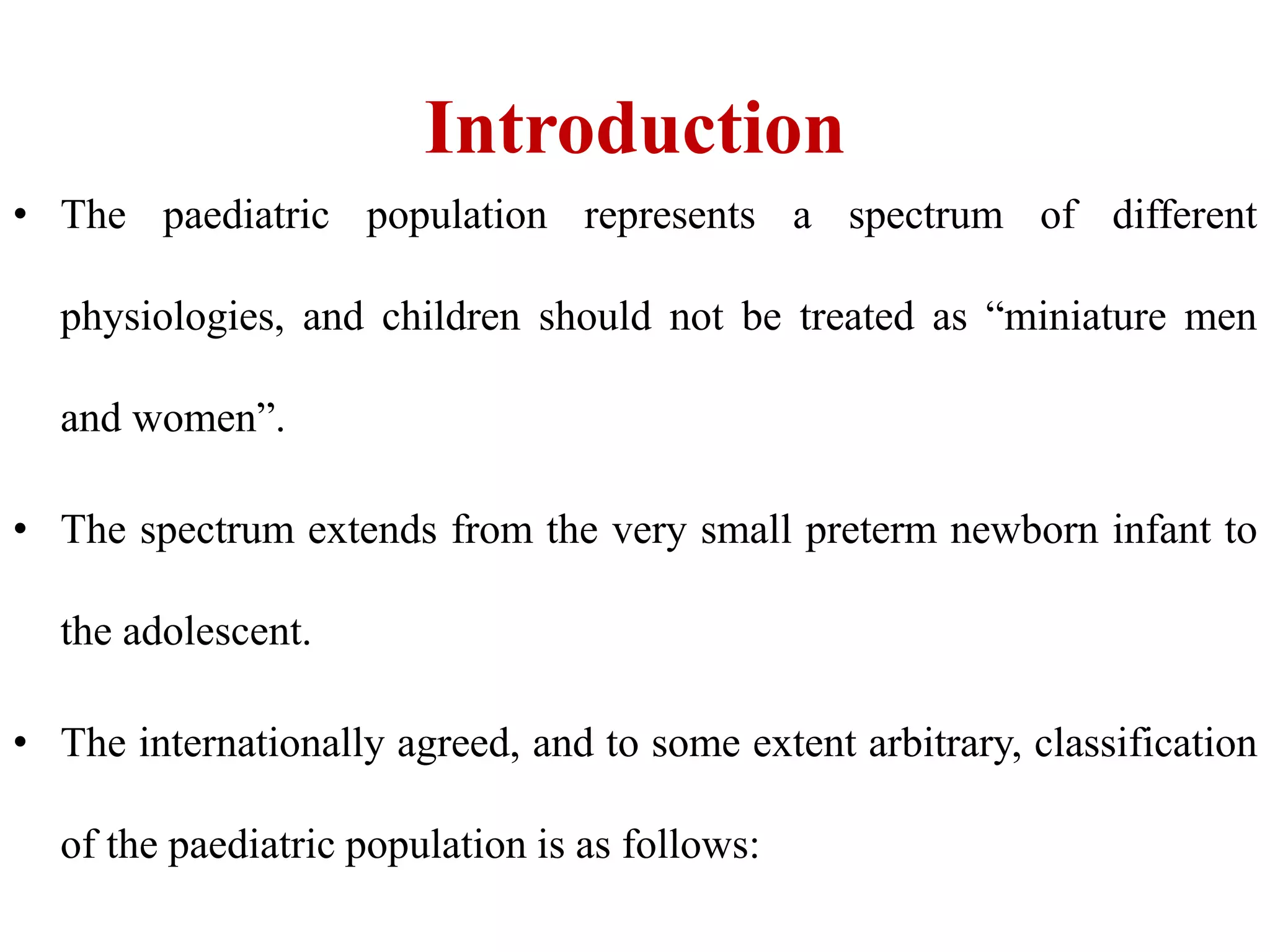 Introduction

• The paediatric population represents a spectrum of different physiologies, and children should not be treated as “miniature men and women”.

• The spectrum extends from the very small preterm newborn infant to the adolescent.

• The internationally agreed, and to some extent arbitrary, classification of the paediatric population is as follows: